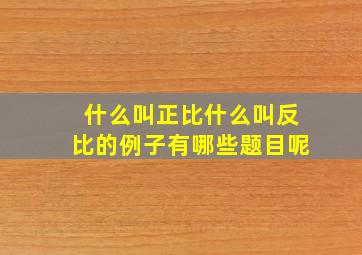 什么叫正比什么叫反比的例子有哪些题目呢